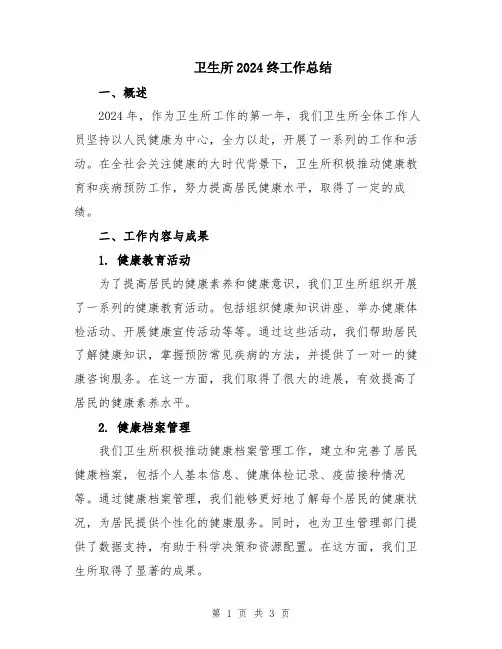 卫生所2024终工作总结

一、概述

2024年，作为卫生所工作的第一年，我们卫生所全体工作人员坚持以人民健康为中心，全力以赴，开展了一系列的工作和活动。在全社会关注健康的大时代背景下，卫生所积极推动健康教育和疾病预防工作，努力提高居民健康水平，取得了一定的成绩。

二、工作内容与成果

1. 健康教育活动

为了提高居民的健康素养和健康意识，我们卫生所组织开展了一系列的健康教育活动。包括组织健康知识讲座、举办健康体检活动、开展健康宣传活动等等。通过这些活动，我们帮助居民了解健康知识，掌握预防常见疾病的方法，并提供了一对一的健康咨询服务。在这一方面，我们取得了很大的进展，有效提高了居民的健康素养水平。

2. 健康档案管理

我们卫生所积极推动健康档案管理工作，建立和完善了居民健康档案，包括个人基本信息、健康体检记录、疫苗接种情况等。通过健康档案管理，我们能够更好地了解每个居民的健康状况，为居民提供个性化的健康服务。同时，也为卫生管理部门提供了数据支持，有助于科学决策和资源配置。在这方面，我们卫生所取得了显著的成果。

第 1 页 共 3 页